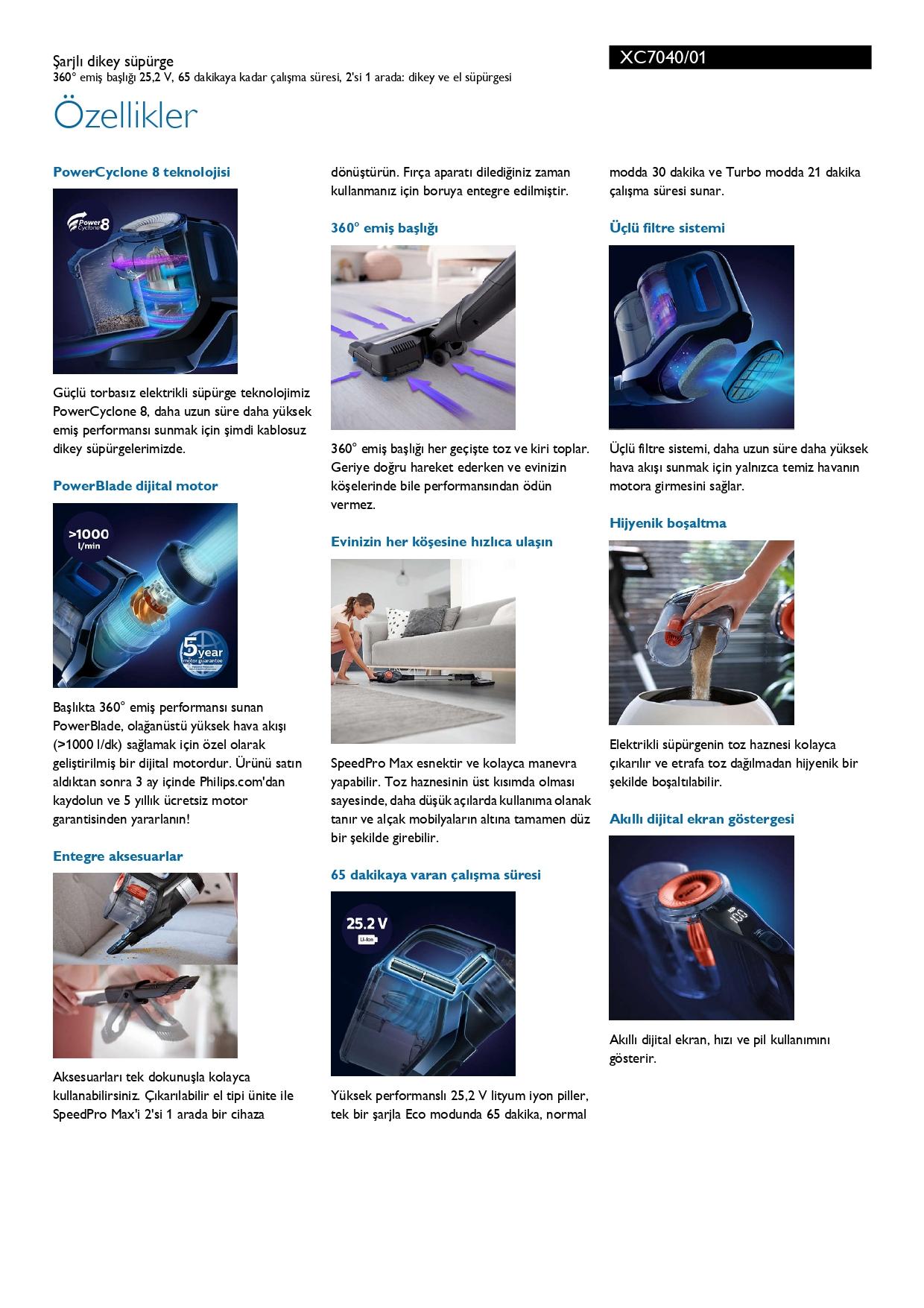 Şarjlı dikey süpürge
360° emiş başlığı 25,2 V, 65 dakikaya kadar çalışma süresi, 2'si 1 arada: dikey ve el süpürgesi

XC7040/01

Özellikler

PowerCyclone 8 teknolojisi

Power Cyclone 8

Güçlü torbasız elektrikli süpürge teknolojimiz PowerCyclone 8, daha uzun süre daha yüksek emiş performansı sunmak için şimdi kablosuz dikey süpürgelerimizde.

PowerBlade dijital motor

>1000 l/min

5 year motor guarantee

Başlıkta 360° emiş performansı sunan PowerBlade, olağanüstü yüksek hava akışı (>1000 l/dk) sağlamak için özel olarak geliştirilmiş bir dijital motordur. Ürünü satın aldıktan sonra 3 ay içinde Philips.com'dan kaydolun ve 5 yıllık ücretsiz motor garantisinden yararlanın!

Entegre aksesuarlar

Aksesuarları tek dokunuşla kolayca kullanabilirsiniz. Çıkarılabilir el tipi ünite ile SpeedPro Max'i 2'si 1 arada bir cihaza dönüştürün. Fırça aparatı dilediğiniz zaman kullanmanız için boruya entegre edilmiştir.

360° emiş başlığı

360° emiş başlığı her geçişte toz ve kiri toplar. Geriye doğru hareket ederken ve evinizin köşelerinde bile performansından ödün vermez.

Evinizin her köşesine hızlıca ulaşın

SpeedPro Max esnektir ve kolayca manevra yapabilir. Toz haznesinin üst kısımda olması sayesinde, daha düşük açılarda kullanıma olanak tanır ve alçak mobilyaların altına tamamen düz bir şekilde girebilir.

65 dakikaya varan çalışma süresi

25.2 V
Li-Ion

Yüksek performanslı 25,2 V lityum iyon piller, tek bir şarjla Eco modunda 65 dakika, normal modda 30 dakika ve Turbo modda 21 dakika çalışma süresi sunar.

Üçlü filtre sistemi

Üçlü filtre sistemi, daha uzun süre daha yüksek hava akışı sunmak için yalnızca temiz havanın motora girmesini sağlar.

Hijyenik boşaltma

Elektrikli süpürgenin toz haznesi kolayca çıkarılır ve etrafa toz dağılmadan hijyenik bir şekilde boşaltılabilir.

Akıllı dijital ekran göstergesi

Akıllı dijital ekran, hızı ve pil kullanımını gösterir.